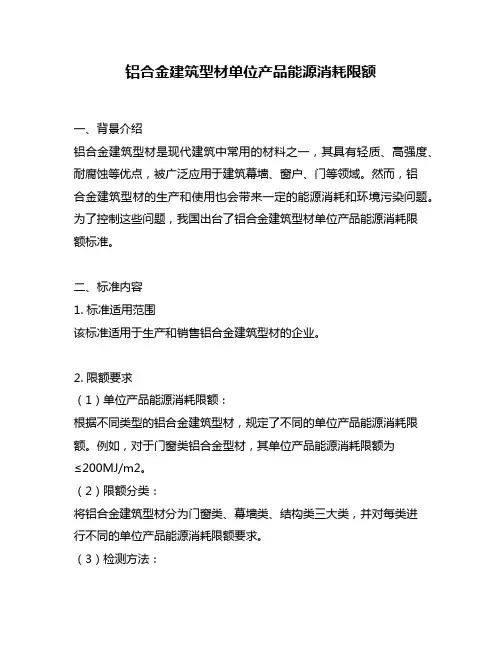 铝合金建筑型材单位产品能源消耗限额

一、背景介绍
铝合金建筑型材是现代建筑中常用的材料之一，其具有轻质、高强度、耐腐蚀等优点，被广泛应用于建筑幕墙、窗户、门等领域。然而，铝合金建筑型材的生产和使用也会带来一定的能源消耗和环境污染问题。为了控制这些问题，我国出台了铝合金建筑型材单位产品能源消耗限额标准。

二、标准内容
1. 标准适用范围
该标准适用于生产和销售铝合金建筑型材的企业。

2. 限额要求
（1）单位产品能源消耗限额：
根据不同类型的铝合金建筑型材，规定了不同的单位产品能源消耗限额。例如，对于门窗类铝合金型材，其单位产品能源消耗限额为≤200MJ/m2。
（2）限额分类：
将铝合金建筑型材分为门窗类、幕墙类、结构类三大类，并对每类进行不同的单位产品能源消耗限额要求。
（3）检测方法：